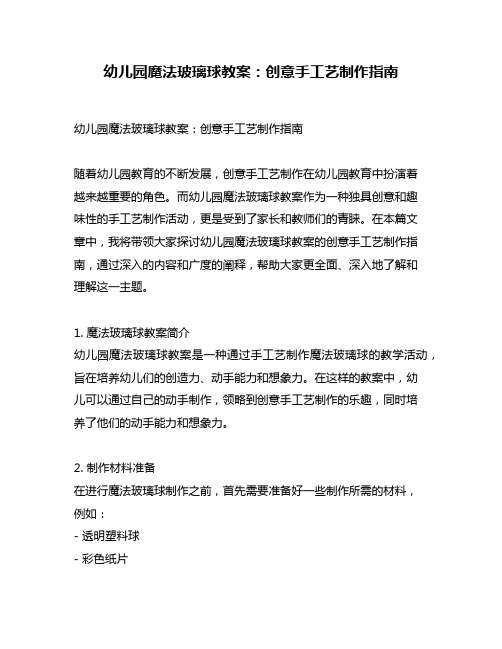 幼儿园魔法玻璃球教案：创意手工艺制作指南

幼儿园魔法玻璃球教案：创意手工艺制作指南

随着幼儿园教育的不断发展，创意手工艺制作在幼儿园教育中扮演着越来越重要的角色。而幼儿园魔法玻璃球教案作为一种独具创意和趣味性的手工艺制作活动，更是受到了家长和教师们的青睐。在本篇文章中，我将带领大家探讨幼儿园魔法玻璃球教案的创意手工艺制作指南，通过深入的内容和广度的阐释，帮助大家更全面、深入地了解和理解这一主题。

1. 魔法玻璃球教案简介
幼儿园魔法玻璃球教案是一种通过手工艺制作魔法玻璃球的教学活动，旨在培养幼儿们的创造力、动手能力和想象力。在这样的教案中，幼儿可以通过自己的动手制作，领略到创意手工艺制作的乐趣，同时培养了他们的动手能力和想象力。

2. 制作材料准备
在进行魔法玻璃球制作之前，首先需要准备好一些制作所需的材料，例如：
- 透明塑料球
- 彩色纸片